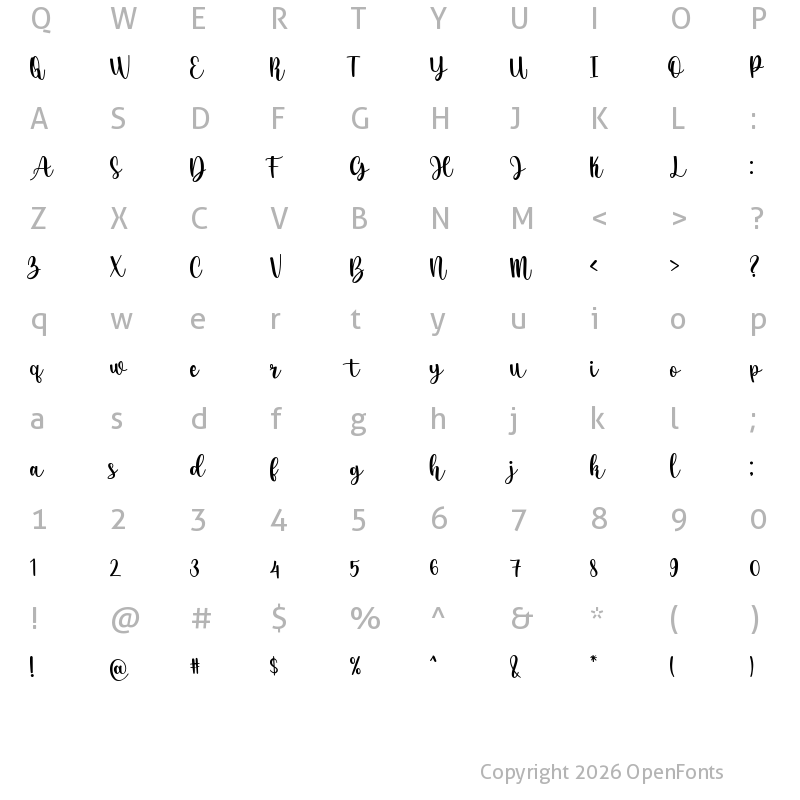 Q W E R T Y U I O P
Q W E R T Y U I O P
A S D F G H J K L :
A S D F G H J K L :
Z X C V B N M < > ?
Z X C V B N M < > ?
q w e r t y u i o p
q w e r t y u i o p
a s d f g h j k l ;
a s d f g h j k l ;
1 2 3 4 5 6 7 8 9 0
1 2 3 4 5 6 7 8 9 0
! @ # $ % ^ & * ( )
! @ # $ % ^ & * ( )

Copyright 2026 OpenFonts